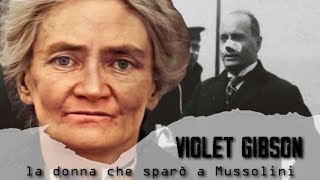 VIOLET GIBSON
la donna che sparò a Mussolini